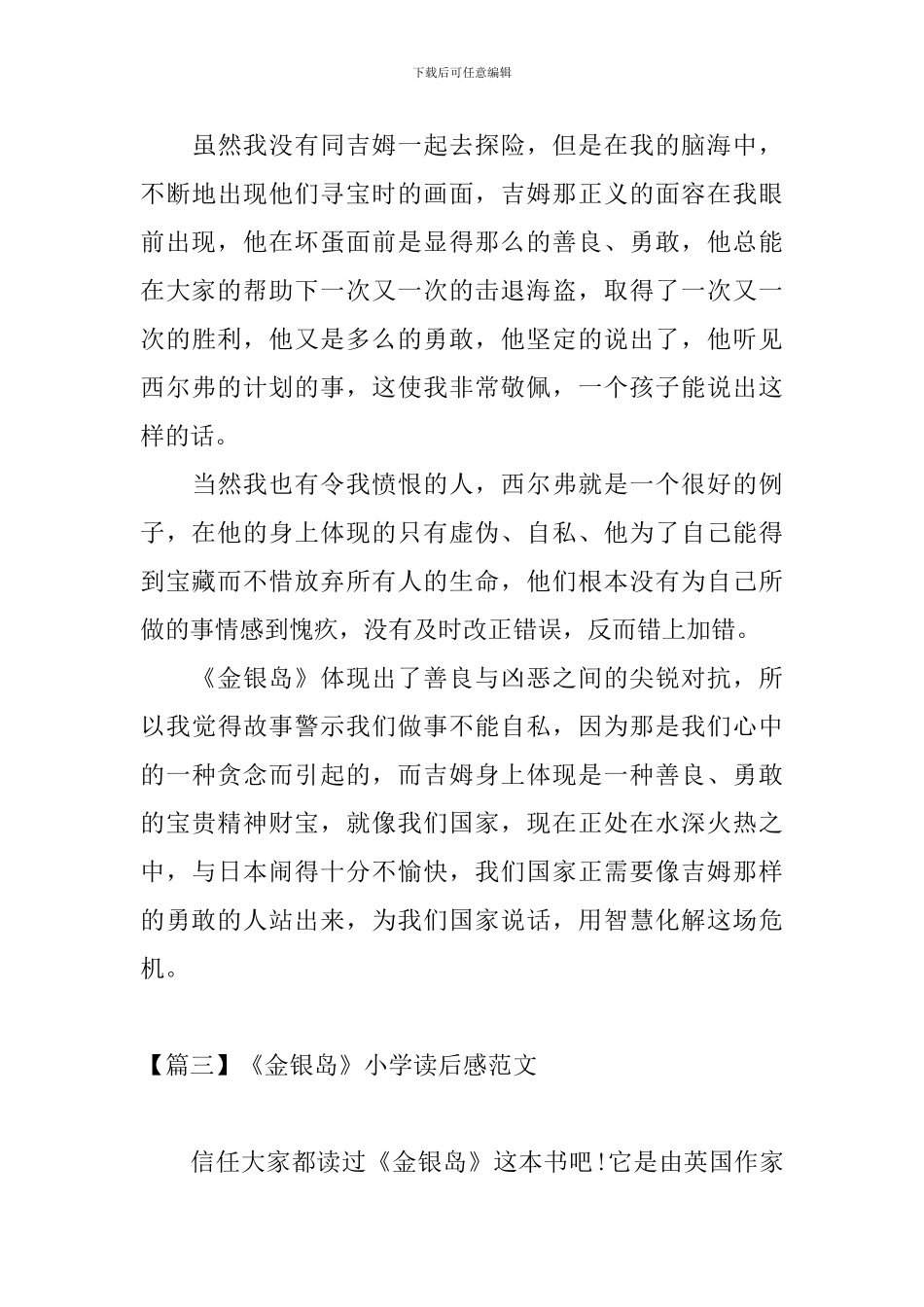 下载后可任意编辑

虽然我没有同吉姆一起去探险，但是在我的脑海中，不断地出现他们寻宝时的画面，吉姆那正义的面容在我眼前出现，他在坏蛋面前是显得那么的善良、勇敢，他总能在大家的帮助下一次又一次的击退海盗，取得了一次又一次的胜利，他又是多么的勇敢，他坚定的说出了，他听见西尔弗的计划的事，这使我非常敬佩，一个孩子能说出这样的话。

当然我也有令我愤恨的人，西尔弗就是一个很好的例子，在他的身上体现的只有虚伪、自私、他为了自己能得到宝藏而不惜放弃所有人的生命，他们根本没有为自己所做的事情感到愧疚，没有及时改正错误，反而错上加错。

《金银岛》体现出了善良与凶恶之间的尖锐对抗，所以我觉得故事警示我们做事不能自私，因为那是我们心中的一种贪念而引起的，而吉姆身上体现是一种善良、勇敢的宝贵精神财宝，就像我们国家，现在正处在水深火热之中，与日本闹得十分不愉快，我们国家正需要像吉姆那样的勇敢的人站出来，为我们国家说话，用智慧化解这场危机。

【篇三】《金银岛》小学读后感范文

信任大家都读过《金银岛》这本书吧!它是由英国作家